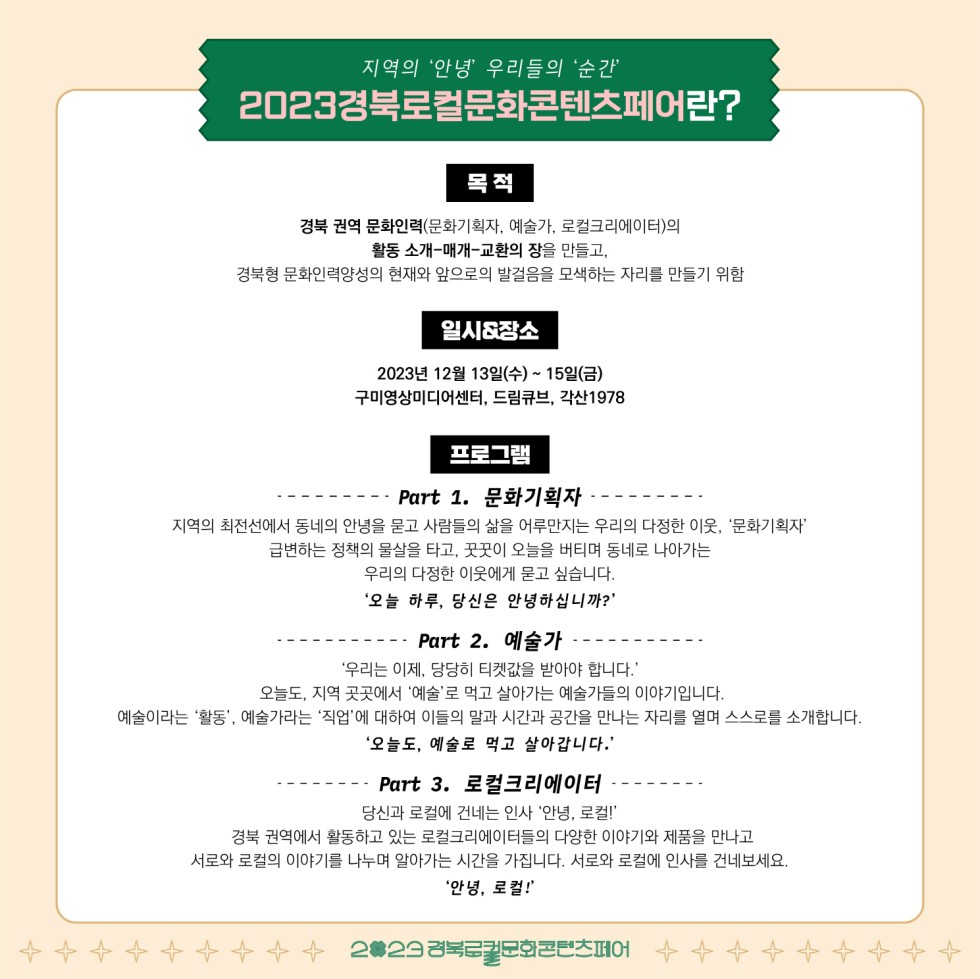 지역의 '안녕' 우리들의 '순간'
2023경북로컬문화콘텐츠페어란?

목적

경북 권역 문화인력(문화기획자, 예술가, 로컬크리에이터)의 활동 소개-매개-교환의 장을 만들고, 경북형 문화인력양성의 현재와 앞으로의 발걸음을 모색하는 자리를 만들기 위함

일시&장소

2023년 12월 13일(수) ~ 15일(금)
구미영상미디어센터, 드림큐브, 각산1978

프로그램

Part 1. 문화기획자

지역의 최전선에서 동네의 안녕을 묻고 사람들의 삶을 어루만지는 우리의 다정한 이웃, '문화기획자' 급변하는 정책의 물살을 타고, 꿋꿋이 오늘을 버티며 동네로 나아가는 우리의 다정한 이웃에게 묻고 싶습니다.
'오늘 하루, 당신은 안녕하십니까?'

Part 2. 예술가

'우리는 이제, 당당히 티켓값을 받아야 합니다.'
오늘도, 지역 곳곳에서 '예술'로 먹고 살아가는 예술가들의 이야기입니다.
예술이라는 '활동', 예술가라는 '직업'에 대하여 이들의 말과 시간과 공간을 만나는 자리를 열며 스스로를 소개합니다.
'오늘도, 예술로 먹고 살아갑니다.'

Part 3. 로컬크리에이터

당신과 로컬에 건네는 인사 '안녕, 로컬!'
경북 권역에서 활동하고 있는 로컬크리에이터들의 다양한 이야기와 제품을 만나고 서로와 로컬의 이야기를 나누며 알아가는 시간을 가집니다. 서로와 로컬에 인사를 건네보세요.
'안녕, 로컬!'

2023 경북로컬문화콘텐츠페어